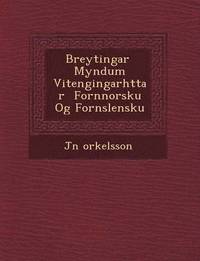 Breytingar Myndum Vitengingarhttar Fornnorsku Og Fornslensku

Jn orkelsson